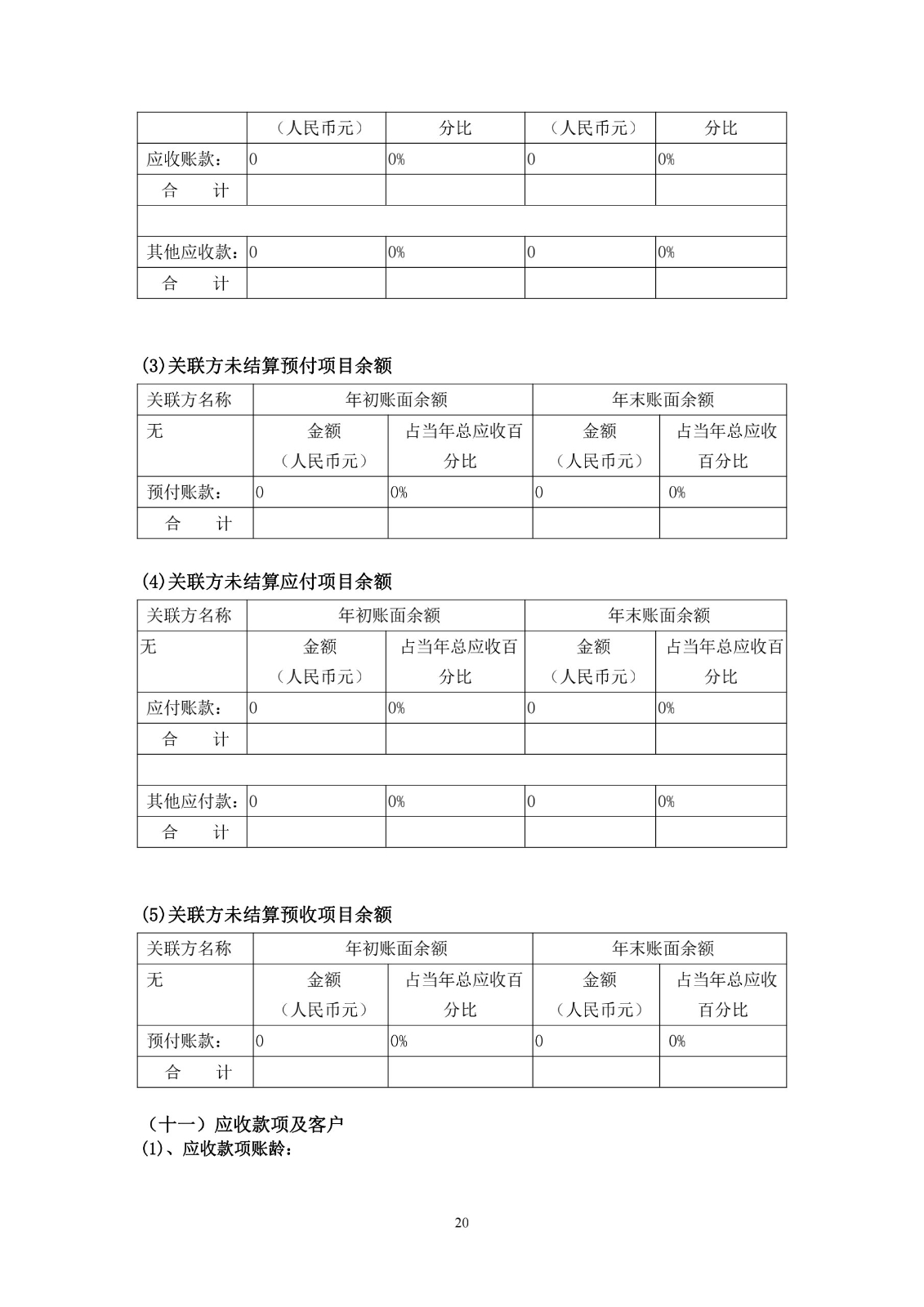 |  | （人民币元） | 分比 | （人民币元） | 分比 |
|---|---|---|---|---|
| 应收账款： | 0 | 0% | 0 | 0% |
| 合　　计 |  |  |  |  |
|  |  |  |  |  |
| 其他应收款： | 0 | 0% | 0 | 0% |
| 合　　计 |  |  |  |  |

(3)关联方未结算预付项目余额

| 关联方名称 | 年初账面余额 |  | 年末账面余额 |  |
|---|---|---|---|---|
| 无 | 金额（人民币元） | 占当年总应收百分比 | 金额（人民币元） | 占当年总应收百分比 |
| 预付账款： | 0 | 0% | 0 | 0% |
| 合　　计 |  |  |  |  |

(4)关联方未结算应付项目余额

| 关联方名称 | 年初账面余额 |  | 年末账面余额 |  |
|---|---|---|---|---|
| 无 | 金额（人民币元） | 占当年总应收百分比 | 金额（人民币元） | 占当年总应收百分比 |
| 应付账款： | 0 | 0% | 0 | 0% |
| 合　　计 |  |  |  |  |
|  |  |  |  |  |
| 其他应付款： | 0 | 0% | 0 | 0% |
| 合　　计 |  |  |  |  |

(5)关联方未结算预收项目余额

| 关联方名称 | 年初账面余额 |  | 年末账面余额 |  |
|---|---|---|---|---|
| 无 | 金额（人民币元） | 占当年总应收百分比 | 金额（人民币元） | 占当年总应收百分比 |
| 预付账款： | 0 | 0% | 0 | 0% |
| 合　　计 |  |  |  |  |

（十一）应收款项及客户
(1)、应收款项账龄：

20